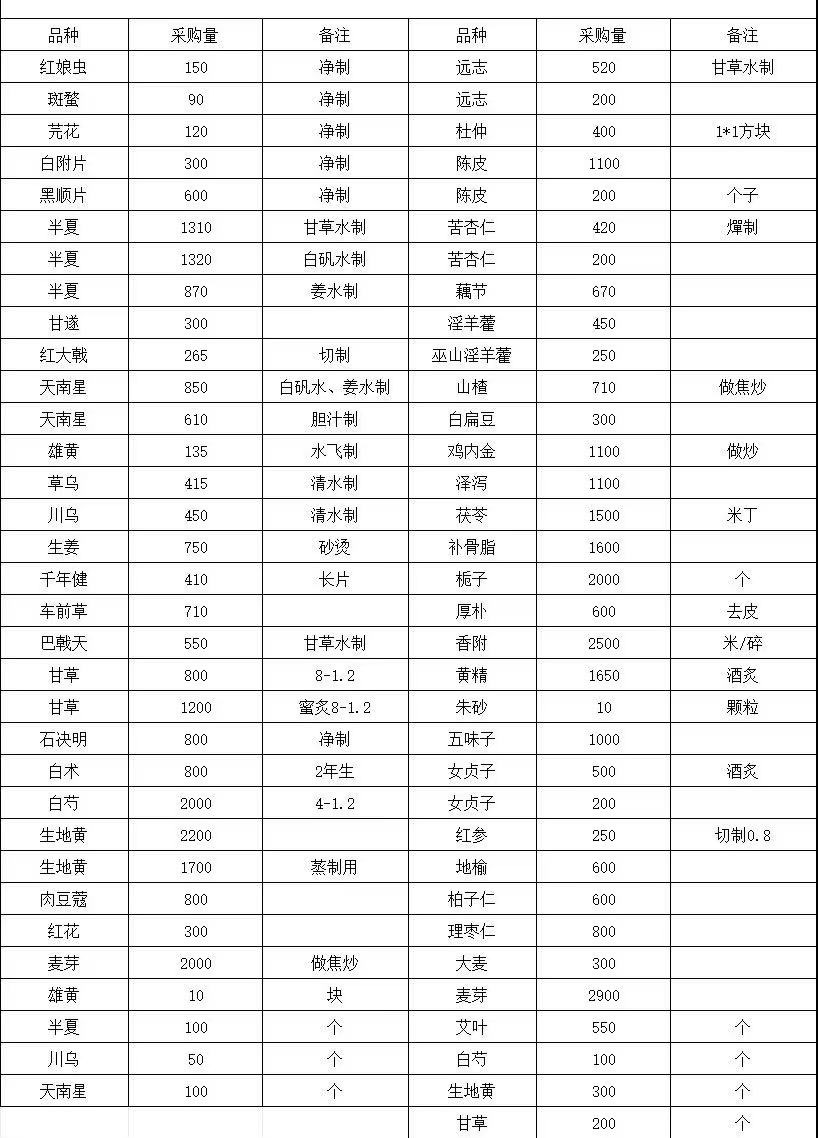 | 品种 | 采购量 | 备注 | 品种 | 采购量 | 备注 |
|---|---|---|---|---|---|
| 红娘虫 | 150 | 净制 | 远志 | 520 | 甘草水制 |
| 斑蝥 | 90 | 净制 | 远志 | 200 | |
| 芫花 | 120 | 净制 | 杜仲 | 400 | 1*1方块 |
| 白附片 | 300 | 净制 | 陈皮 | 1100 | |
| 黑顺片 | 600 | 净制 | 陈皮 | 200 | 个子 |
| 半夏 | 1310 | 甘草水制 | 苦杏仁 | 420 | 燀制 |
| 半夏 | 1320 | 白矾水制 | 苦杏仁 | 200 | |
| 半夏 | 870 | 姜水制 | 藕节 | 670 | |
| 甘遂 | 300 | | 淫羊藿 | 450 | |
| 红大戟 | 265 | 切制 | 巫山淫羊藿 | 250 | |
| 天南星 | 850 | 白矾水、姜水制 | 山楂 | 710 | 做焦炒 |
| 天南星 | 610 | 胆汁制 | 白扁豆 | 300 | |
| 雄黄 | 135 | 水飞制 | 鸡内金 | 1100 | 做炒 |
| 草乌 | 415 | 清水制 | 泽泻 | 1100 | |
| 川乌 | 450 | 清水制 | 茯苓 | 1500 | 米丁 |
| 生姜 | 750 | 砂烫 | 补骨脂 | 1600 | |
| 千年健 | 410 | 长片 | 栀子 | 2000 | 个 |
| 车前草 | 710 | | 厚朴 | 600 | 去皮 |
| 巴戟天 | 550 | 甘草水制 | 香附 | 2500 | 米/碎 |
| 甘草 | 800 | 8-1.2 | 黄精 | 1650 | 酒炙 |
| 甘草 | 1200 | 蜜炙8-1.2 | 朱砂 | 10 | 颗粒 |
| 石决明 | 800 | 净制 | 五味子 | 1000 | |
| 白术 | 800 | 2年生 | 女贞子 | 500 | 酒炙 |
| 白芍 | 2000 | 4-1.2 | 女贞子 | 200 | |
| 生地黄 | 2200 | | 红参 | 250 | 切制0.8 |
| 生地黄 | 1700 | 蒸制用 | 地榆 | 600 | |
| 肉豆蔻 | 800 | | 柏子仁 | 600 | |
| 红花 | 300 | | 理枣仁 | 800 | |
| 麦芽 | 2000 | 做焦炒 | 大麦 | 300 | |
| 雄黄 | 10 | 块 | 麦芽 | 2900 | |
| 半夏 | 100 | 个 | 艾叶 | 550 | 个 |
| 川乌 | 50 | 个 | 白芍 | 100 | 个 |
| 天南星 | 100 | 个 | 生地黄 | 300 | 个 |
| | | | 甘草 | 200 | 个 |